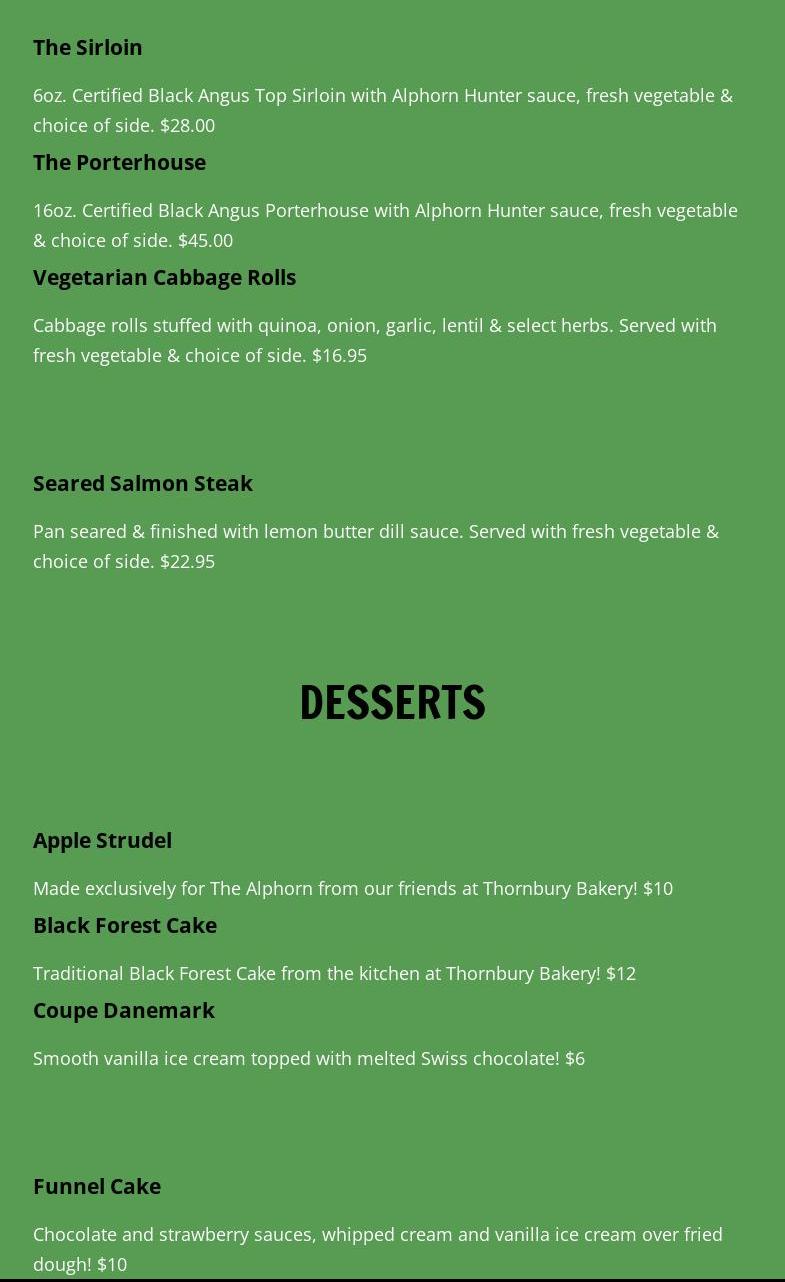 The Sirloin

6oz. Certified Black Angus Top Sirloin with Alphorn Hunter sauce, fresh vegetable & choice of side. $28.00

The Porterhouse

16oz. Certified Black Angus Porterhouse with Alphorn Hunter sauce, fresh vegetable & choice of side. $45.00

Vegetarian Cabbage Rolls

Cabbage rolls stuffed with quinoa, onion, garlic, lentil & select herbs. Served with fresh vegetable & choice of side. $16.95

Seared Salmon Steak

Pan seared & finished with lemon butter dill sauce. Served with fresh vegetable & choice of side. $22.95

DESSERTS

Apple Strudel

Made exclusively for The Alphorn from our friends at Thornbury Bakery! $10

Black Forest Cake

Traditional Black Forest Cake from the kitchen at Thornbury Bakery! $12

Coupe Danemark

Smooth vanilla ice cream topped with melted Swiss chocolate! $6

Funnel Cake

Chocolate and strawberry sauces, whipped cream and vanilla ice cream over fried dough! $10